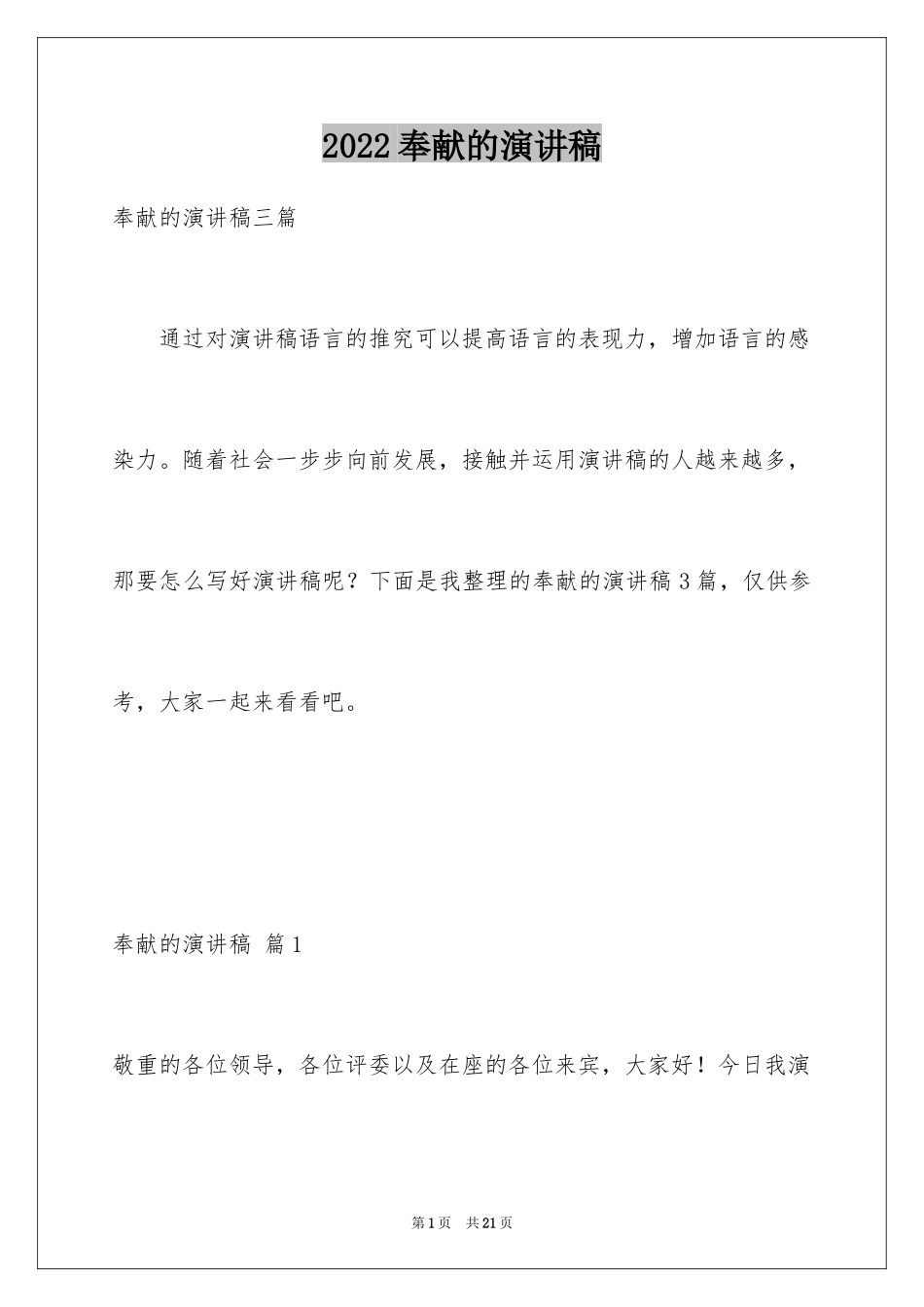 2022奉献的演讲稿

奉献的演讲稿三篇

通过对演讲稿语言的推究可以提高语言的表现力，增加语言的感染力。随着社会一步步向前发展，接触并运用演讲稿的人越来越多，那要怎么写好演讲稿呢？下面是我整理的奉献的演讲稿3篇，仅供参考，大家一起来看看吧。

奉献的演讲稿 篇1

敬重的各位领导，各位评委以及在座的各位来宾，大家好！今日我演

第1页 共21页